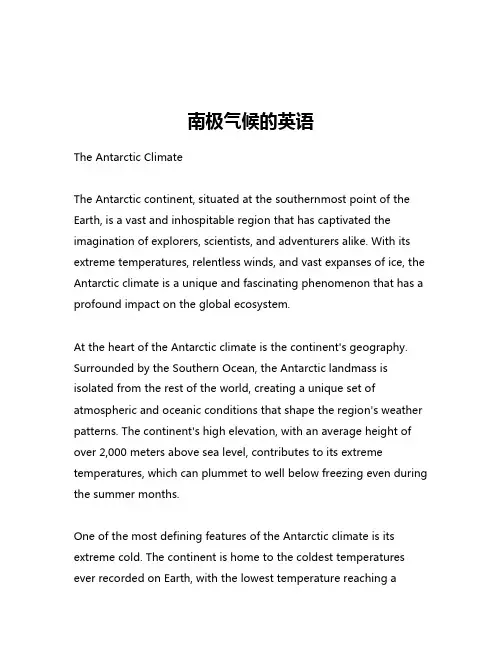 南极气候的英语

The Antarctic Climate

The Antarctic continent, situated at the southernmost point of the Earth, is a vast and inhospitable region that has captivated the imagination of explorers, scientists, and adventurers alike. With its extreme temperatures, relentless winds, and vast expanses of ice, the Antarctic climate is a unique and fascinating phenomenon that has a profound impact on the global ecosystem.

At the heart of the Antarctic climate is the continent's geography. Surrounded by the Southern Ocean, the Antarctic landmass is isolated from the rest of the world, creating a unique set of atmospheric and oceanic conditions that shape the region's weather patterns. The continent's high elevation, with an average height of over 2,000 meters above sea level, contributes to its extreme temperatures, which can plummet to well below freezing even during the summer months.

One of the most defining features of the Antarctic climate is its extreme cold. The continent is home to the coldest temperatures ever recorded on Earth, with the lowest temperature reaching a